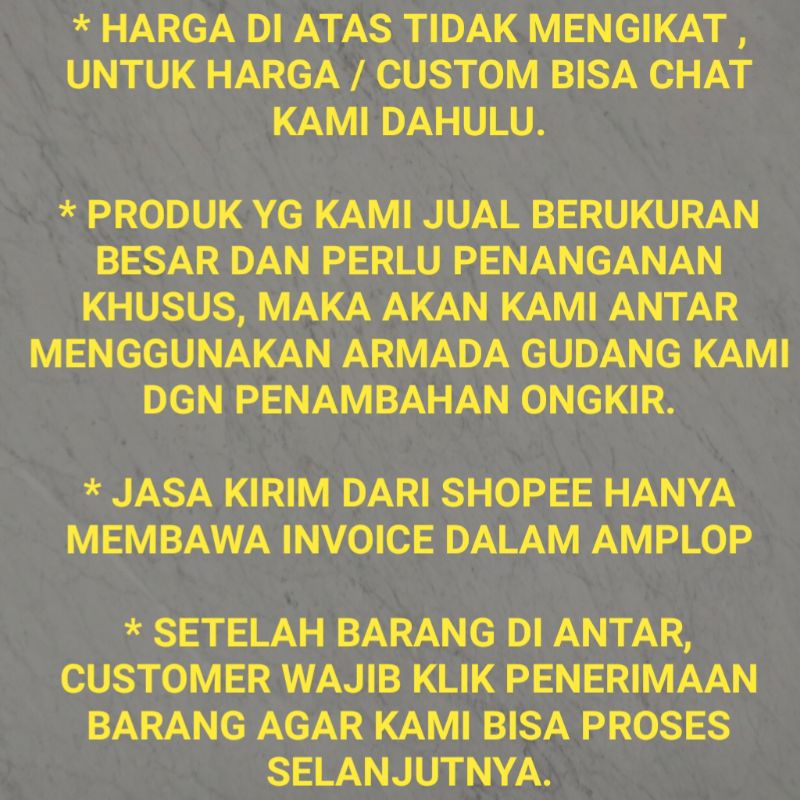 * HARGA DI ATAS TIDAK MENGIKAT , UNTUK HARGA / CUSTOM BISA CHAT KAMI DAHULU.

* PRODUK YG KAMI JUAL BERUKURAN BESAR DAN PERLU PENANGANAN KHUSUS, MAKA AKAN KAMI ANTAR MENGGUNAKAN ARMADA GUDANG KAMI DGN PENAMBAHAN ONGKIR.

* JASA KIRIM DARI SHOPEE HANYA MEMBAWA INVOICE DALAM AMPLOP

* SETELAH BARANG DI ANTAR, CUSTOMER WAJIB KLIK PENERIMAAN BARANG AGAR KAMI BISA PROSES SELANJUTNYA.